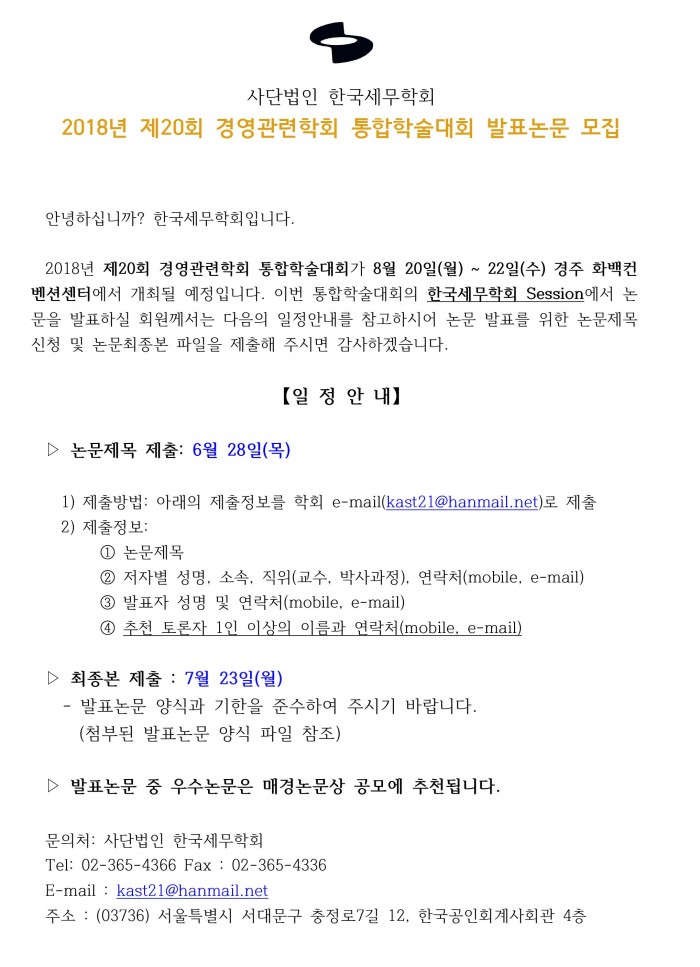 사단법인 한국세무학회
2018년 제20회 경영관련학회 통합학술대회 발표논문 모집

안녕하십니까? 한국세무학회입니다.

2018년 제20회 경영관련학회 통합학술대회가 8월 20일(월) ~ 22일(수) 경주 화백컨벤션센터에서 개최될 예정입니다. 이번 통합학술대회의 한국세무학회 Session에서 논문을 발표하실 회원께서는 다음의 일정안내를 참고하시어 논문 발표를 위한 논문제목 신청 및 논문최종본 파일을 제출해 주시면 감사하겠습니다.

【일 정 안 내】

▷ 논문제목 제출: 6월 28일(목)

1) 제출방법: 아래의 제출정보를 학회 e-mail(kast21@hanmail.net)로 제출
2) 제출정보:
① 논문제목
② 저자별 성명, 소속, 직위(교수, 박사과정), 연락처(mobile, e-mail)
③ 발표자 성명 및 연락처(mobile, e-mail)
④ 추천 토론자 1인 이상의 이름과 연락처(mobile, e-mail)

▷ 최종본 제출 : 7월 23일(월)
- 발표논문 양식과 기한을 준수하여 주시기 바랍니다.
(첨부된 발표논문 양식 파일 참조)

▷ 발표논문 중 우수논문은 매경논문상 공모에 추천됩니다.

문의처: 사단법인 한국세무학회
Tel: 02-365-4366 Fax : 02-365-4336
E-mail : kast21@hanmail.net
주소 : (03736) 서울특별시 서대문구 충정로7길 12, 한국공인회계사회관 4층